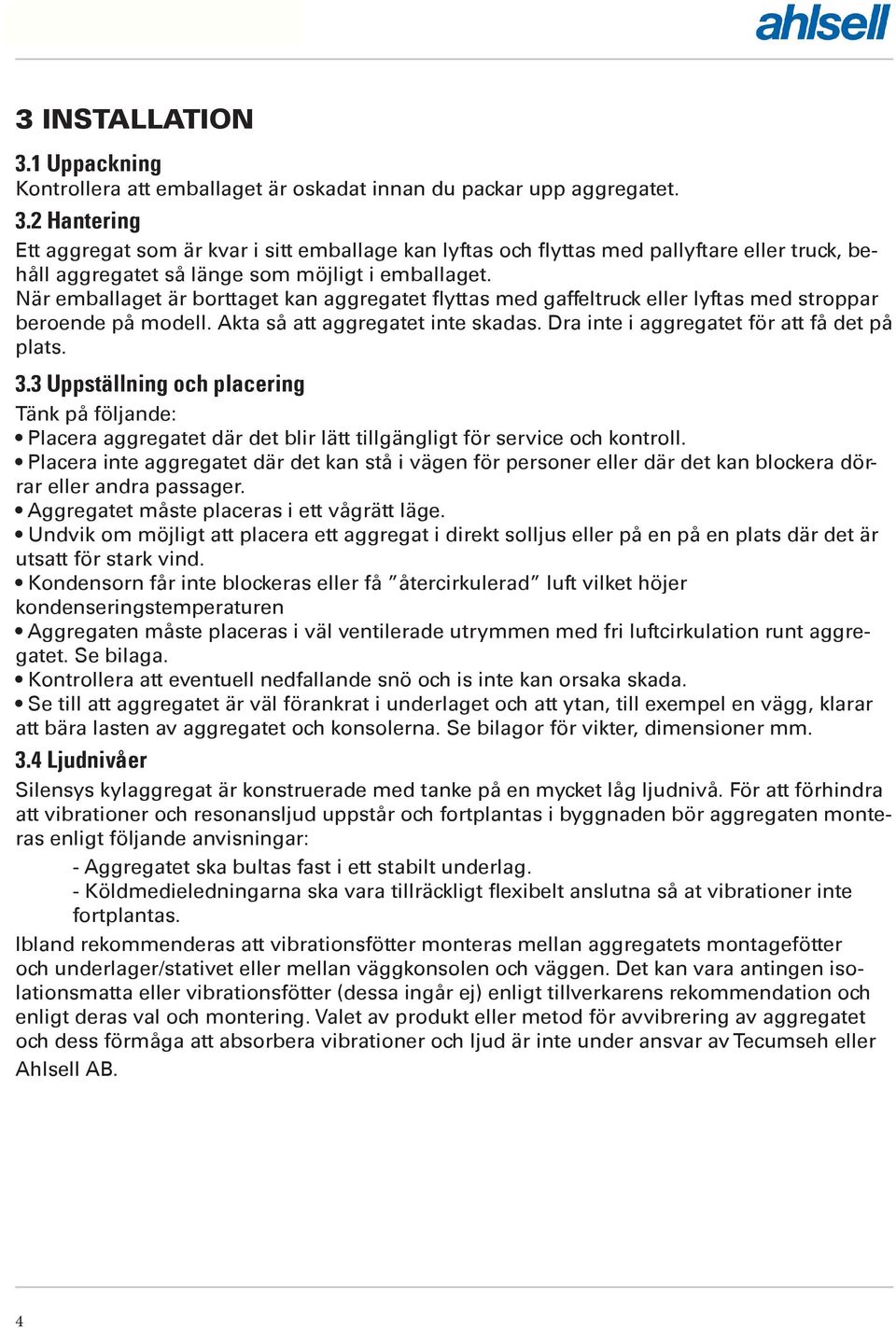 ahlsell

3 INSTALLATION

3.1 Uppackning
Kontrollera att emballaget är oskadat innan du packar upp aggregatet.

3.2 Hantering
Ett aggregat som är kvar i sitt emballage kan lyftas och flyttas med pallyftare eller truck, behåll aggregatet så länge som möjligt i emballaget.
När emballaget är borttaget kan aggregatet flyttas med gaffeltruck eller lyftas med stroppar beroende på modell. Akta så att aggregatet inte skadas. Dra inte i aggregatet för att få det på plats.

3.3 Uppställning och placering
Tänk på följande:
• Placera aggregatet där det blir lätt tillgängligt för service och kontroll.
• Placera inte aggregatet där det kan stå i vägen för personer eller där det kan blockera dörrar eller andra passager.
• Aggregatet måste placeras i ett vågrätt läge.
• Undvik om möjligt att placera ett aggregat i direkt solljus eller på en på en plats där det är utsatt för stark vind.
• Kondensorn får inte blockeras eller få ”återcirkulerad” luft vilket höjer kondenseringstemperaturen
• Aggregaten måste placeras i väl ventilerade utrymmen med fri luftcirkulation runt aggregatet. Se bilaga.
• Kontrollera att eventuell nedfallande snö och is inte kan orsaka skada.
• Se till att aggregatet är väl förankrat i underlaget och att ytan, till exempel en vägg, klarar att bära lasten av aggregatet och konsolerna. Se bilagor för vikter, dimensioner mm.

3.4 Ljudnivåer
Silensys kylaggregat är konstruerade med tanke på en mycket låg ljudnivå. För att förhindra att vibrationer och resonansljud uppstår och fortplantas i byggnaden bör aggregaten monteras enligt följande anvisningar:
- Aggregatet ska bultas fast i ett stabilt underlag.
- Köldmedieledningarna ska vara tillräckligt flexibelt anslutna så at vibrationer inte fortplantas.
Ibland rekommenderas att vibrationsfötter monteras mellan aggregatets montagefötter och underlager/stativet eller mellan väggkonsolen och väggen. Det kan vara antingen isolationsmatta eller vibrationsfötter (dessa ingår ej) enligt tillverkarens rekommendation och enligt deras val och montering. Valet av produkt eller metod för avvibrering av aggregatet och dess förmåga att absorbera vibrationer och ljud är inte under ansvar av Tecumseh eller Ahlsell AB.

4